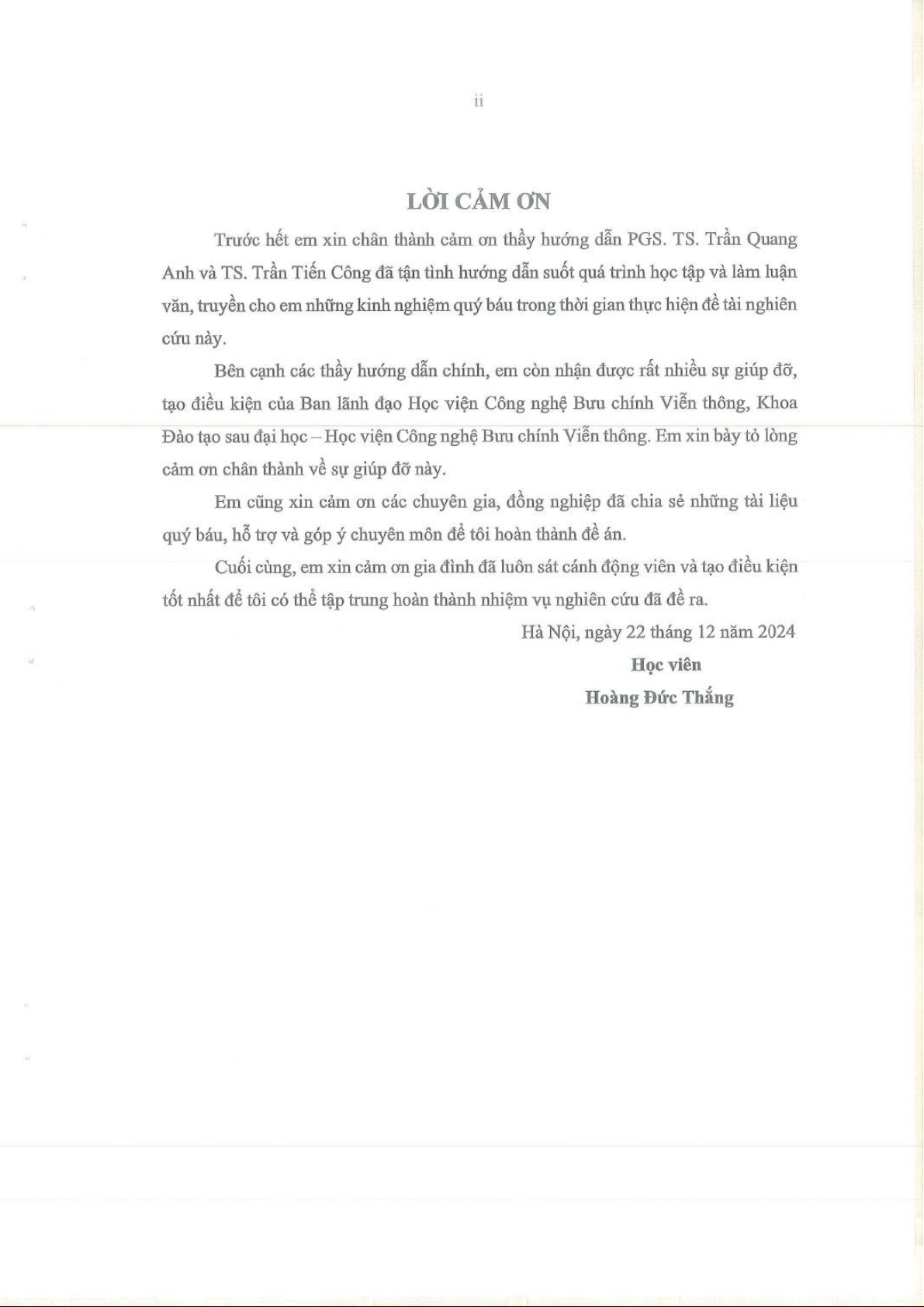 ii

LỜI CẢM ƠN

Trước hết em xin chân thành cảm ơn thầy hướng dẫn PGS. TS. Trần Quang Anh và TS. Trần Tiến Công đã tận tình hướng dẫn suốt quá trình học tập và làm luận văn, truyền cho em những kinh nghiệm quý báu trong thời gian thực hiện đề tài nghiên cứu này.

Bên cạnh các thầy hướng dẫn chính, em còn nhận được rất nhiều sự giúp đỡ, tạo điều kiện của Ban lãnh đạo Học viện Công nghệ Bưu chính Viễn thông, Khoa Đào tạo sau đại học – Học viện Công nghệ Bưu chính Viễn thông. Em xin bày tỏ lòng cảm ơn chân thành về sự giúp đỡ này.

Em cũng xin cảm ơn các chuyên gia, đồng nghiệp đã chia sẻ những tài liệu quý báu, hỗ trợ và góp ý chuyên môn để tôi hoàn thành đề án.

Cuối cùng, em xin cảm ơn gia đình đã luôn sát cánh động viên và tạo điều kiện tốt nhất để tôi có thể tập trung hoàn thành nhiệm vụ nghiên cứu đã đề ra.

Hà Nội, ngày 22 tháng 12 năm 2024

Học viên

Hoàng Đức Thắng